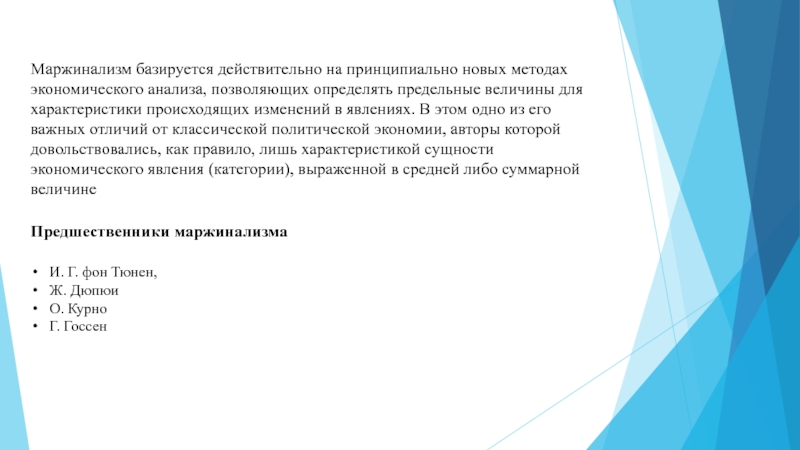 Маржинализм базируется действительно на принципиально новых методах экономического анализа, позволяющих определять предельные величины для характеристики происходящих изменений в явлениях. В этом одно из его важных отличий от классической политической экономии, авторы которой довольствовались, как правило, лишь характеристикой сущности экономического явления (категории), выраженной в средней либо суммарной величине

Предшественники маржинализма

• И. Г. фон Тюнен,
• Ж. Дюпюи
• О. Курно
• Г. Госсен